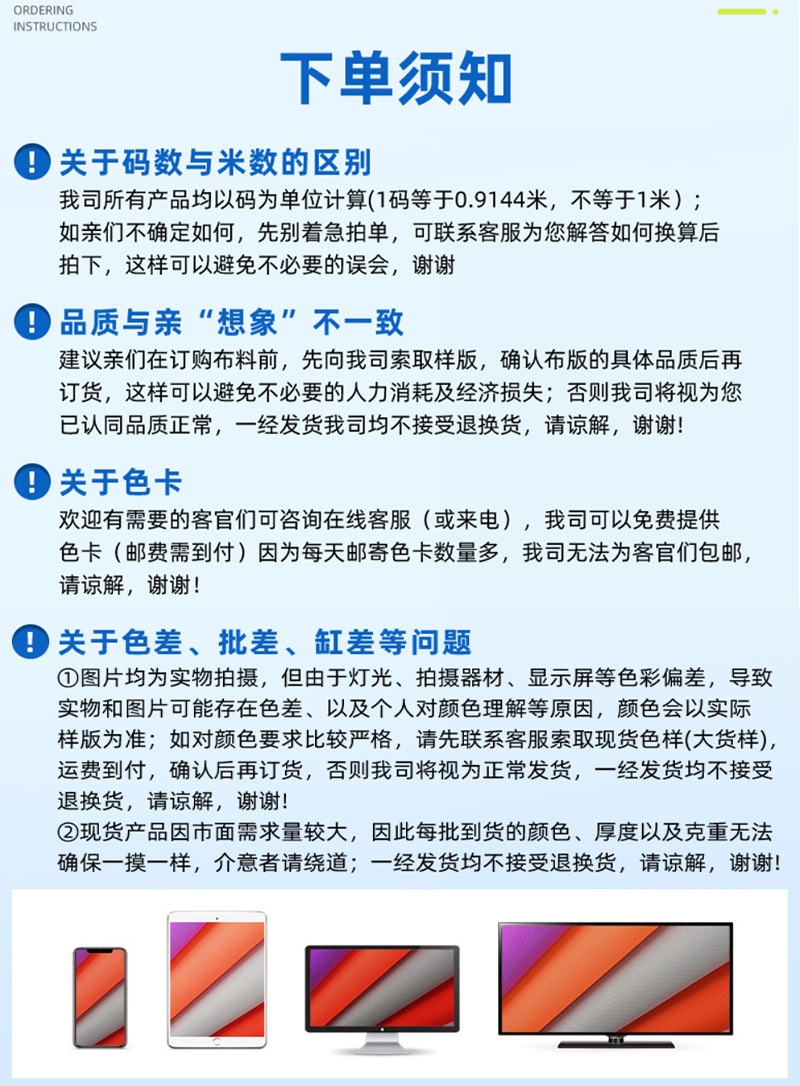 ORDERING
INSTRUCTIONS

下单须知

关于码数与米数的区别

我司所有产品均以码为单位计算(1码等于0.9144米，不等于1米)；如亲们不确定如何，先别着急拍单，可联系客服为您解答如何换算后拍下，这样可以避免不必要的误会，谢谢

品质与亲“想象”不一致

建议亲们在订购布料前，先向我司索取样版，确认布版的具体品质后再订货，这样可以避免不必要的人力消耗及经济损失；否则我司将视为您已认同品质正常，一经发货我司均不接受退换货，请谅解，谢谢!

关于色卡

欢迎有需要的客官们可咨询在线客服（或来电），我司可以免费提供色卡（邮费需到付）因为每天邮寄色卡数量多，我司无法为客官们包邮，请谅解，谢谢!

关于色差、批差、缸差等问题

①图片均为实物拍摄，但由于灯光、拍摄器材、显示屏等色彩偏差，导致实物和图片可能存在色差、以及个人对颜色理解等原因，颜色会以实际样版为准；如对颜色要求比较严格，请先联系客服索取现货色样(大货样)，运费到付，确认后再订货，否则我司将视为正常发货，一经发货均不接受退换货，请谅解，谢谢!
②现货产品因市面需求量较大，因此每批到货的颜色、厚度以及克重无法确保一摸一样，介意者请绕道；一经发货均不接受退换货，请谅解，谢谢!